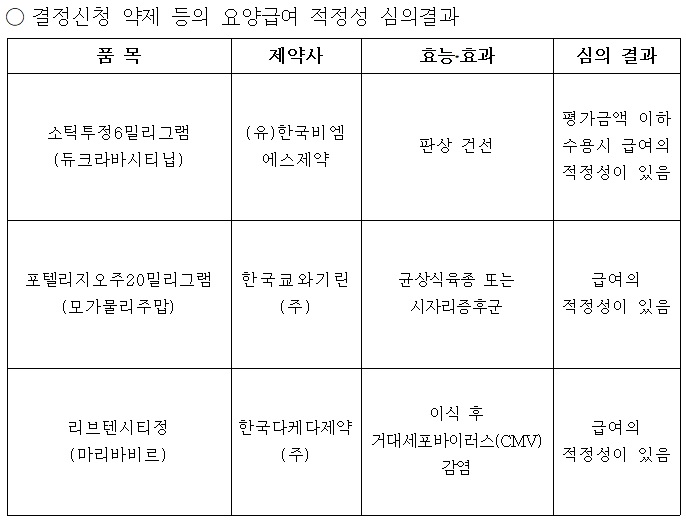 ○ 결정신청 약제 등의 요양급여 적정성 심의결과

| 품 목 | 제약사 | 효능·효과 | 심의 결과 |
|---|---|---|---|
| 소틱투정6밀리그램 (듀크라바시티닙) | (유)한국비엠에스제약 | 판상 건선 | 평가금액 이하 수용시 급여의 적정성이 있음 |
| 포텔리지오주20밀리그램 (모가물리주맙) | 한국쿄와기린(주) | 균상식육종 또는 시자리증후군 | 급여의 적정성이 있음 |
| 리브텐시티정 (마리바비르) | 한국다케다제약(주) | 이식 후 거대세포바이러스(CMV) 감염 | 급여의 적정성이 있음 |